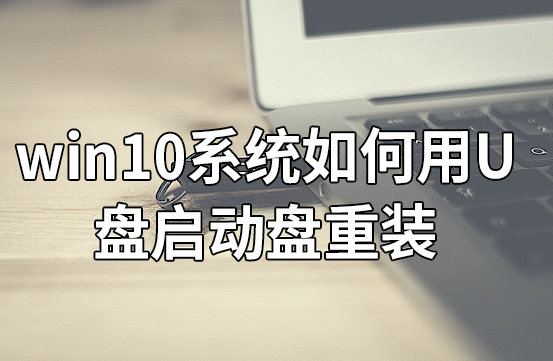 win10系统如何用U盘启动盘重装